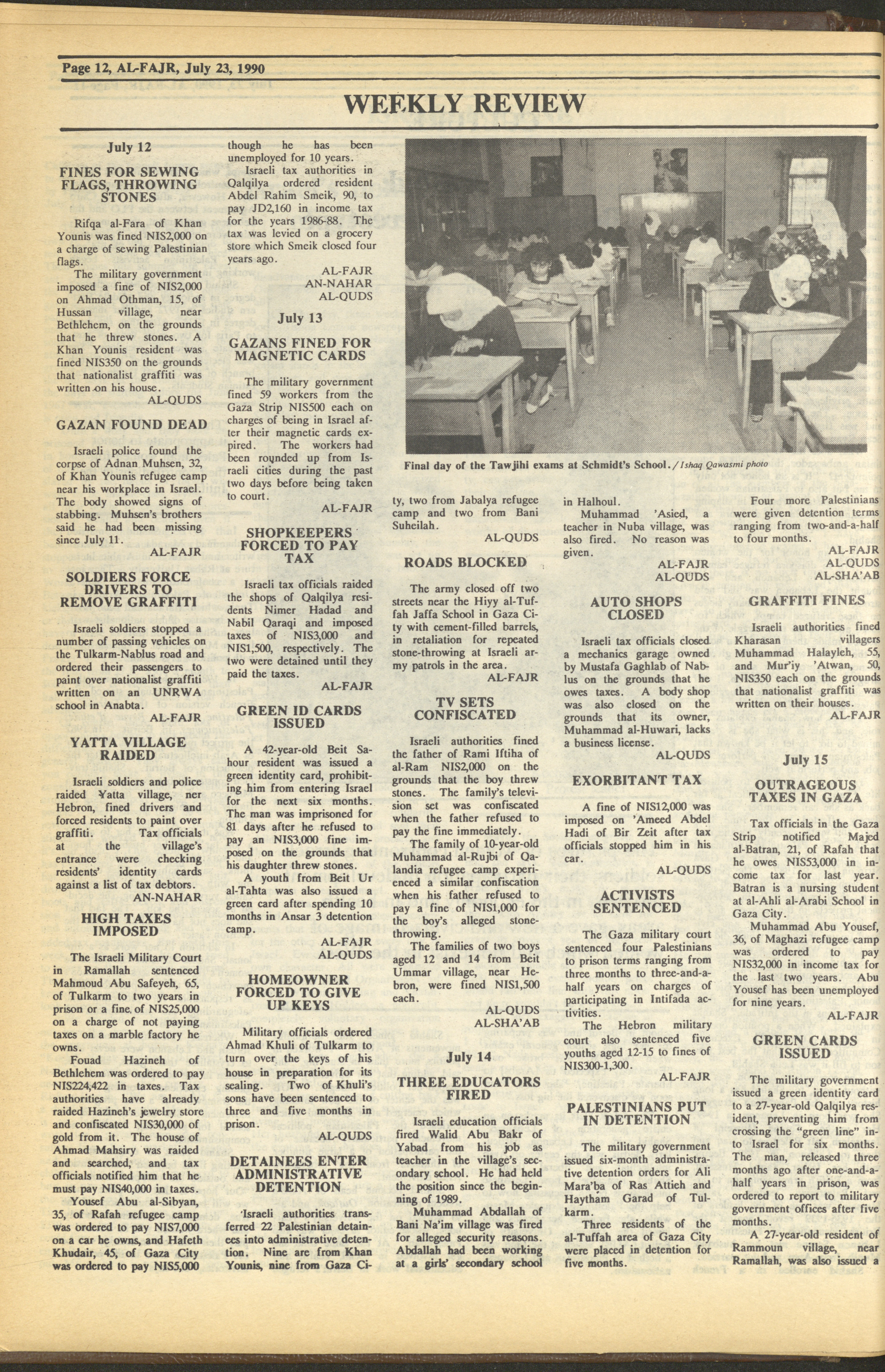 Page 12, AL-FAJR, July 23, 1990

WEEKLY REVIEW

July 12

FINES FOR SEWING FLAGS, THROWING STONES

Rifqa al-Fara of Khan Younis was fined NIS2,000 on a charge of sewing Palestinian flags.

The military government imposed a fine of NIS2,000 on Ahmad Othman, 15, of Hussan village, near Bethlehem, on the grounds that he threw stones. A Khan Younis resident was fined NIS350 on the grounds that nationalist graffiti was written on his house.

AL-QUDS

GAZAN FOUND DEAD

Israeli police found the corpse of Adnan Muhsen, 32, of Khan Younis refugee camp near his workplace in Israel. The body showed signs of stabbing. Muhsen's brothers said he had been missing since July 11.

AL-FAJR

SOLDIERS FORCE DRIVERS TO REMOVE GRAFFITI

Israeli soldiers stopped a number of passing vehicles on the Tulkarm-Nablus road and ordered their passengers to paint over nationalist graffiti written on an UNRWA school in Anabta.

AL-FAJR

YATTA VILLAGE RAIDED

Israeli soldiers and police raided Yatta village, ner Hebron, fined drivers and forced residents to paint over graffiti. Tax officials at the village's entrance were checking residents' identity cards against a list of tax debtors.

AN-NAHAR

HIGH TAXES IMPOSED

The Israeli Military Court in Ramallah sentenced Mahmoud Abu Safeyeh, 65, of Tulkarm to two years in prison or a fine of NIS25,000 on a charge of not paying taxes on a marble factory he owns.

Fouad Hazineh of Bethlehem was ordered to pay NIS224,422 in taxes. Tax authorities have already raided Hazineh's jewelry store and confiscated NIS30,000 of gold from it. The house of Ahmad Mahsiry was raided and searched, and tax officials notified him that he must pay NIS40,000 in taxes.

Yousef Abu al-Sibyan, 35, of Rafah refugee camp was ordered to pay NIS7,000 on a car he owns, and Hafeth Khudair, 45, of Gaza City was ordered to pay NIS5,000 though he has been unemployed for 10 years.

Israeli tax authorities in Qalqilya ordered resident Abdel Rahim Smeik, 90, to pay JD2,160 in income tax for the years 1986-88. The tax was levied on a grocery store which Smeik closed four years ago.

AL-FAJR
AN-NAHAR
AL-QUDS

July 13

GAZANS FINED FOR MAGNETIC CARDS

The military government fined 59 workers from the Gaza Strip NIS500 each on charges of being in Israel after their magnetic cards expired. The workers had been rounded up from Israeli cities during the past two days before being taken to court.

AL-FAJR

SHOPKEEPERS FORCED TO PAY TAX

Israeli tax officials raided the shops of Qalqilya residents Nimer Hadad and Nabil Qaraqi and imposed taxes of NIS3,000 and NIS1,500, respectively. The two were detained until they paid the taxes.

AL-FAJR

GREEN ID CARDS ISSUED

A 42-year-old Beit Sahour resident was issued a green identity card, prohibiting him from entering Israel for the next six months. The man was imprisoned for 81 days after he refused to pay an NIS3,000 fine imposed on the grounds that his daughter threw stones.

A youth from Beit Ur al-Tahta was also issued a green card after spending 10 months in Ansar 3 detention camp.

AL-FAJR
AL-QUDS

HOMEOWNER FORCED TO GIVE UP KEYS

Military officials ordered Ahmad Khuli of Tulkarm to turn over the keys of his house in preparation for its sealing. Two of Khuli's sons have been sentenced to three and five months in prison.

AL-QUDS

DETAINEES ENTER ADMINISTRATIVE DETENTION

Israeli authorities transferred 22 Palestinian detainees into administrative detention. Nine are from Khan Younis, nine from Gaza City, two from Jabalya refugee camp and two from Bani Suheilah.

AL-QUDS

Final day of the Tawjihi exams at Schmidt's School. / Ishaq Qawasmi photo

ROADS BLOCKED

The army closed off two streets near the Hiyy al-Tuffah Jaffa School in Gaza City with cement-filled barrels, in retaliation for repeated stone-throwing at Israeli army patrols in the area.

AL-FAJR

TV SETS CONFISCATED

Israeli authorities fined the father of Rami Iftiha of al-Ram NIS2,000 on the grounds that the boy threw stones. The family's television set was confiscated when the father refused to pay the fine immediately.

The family of 10-year-old Muhammad al-Rujbi of Qalandia refugee camp experienced a similar confiscation when his father refused to pay a fine of NIS1,000 for the boy's alleged stone-throwing.

The families of two boys aged 12 and 14 from Beit Ummar village, near Hebron, were fined NIS1,500 each.

AL-QUDS
AL-SHA'AB

July 14

THREE EDUCATORS FIRED

Israeli education officials fired Walid Abu Bakr of Yabad from his job as teacher in the village's secondary school. He had held the position since the beginning of 1989.

Muhammad Abdallah of Bani Na'im village was fired for alleged security reasons. Abdallah had been working at a girls' secondary school in Halhoul.

Muhammad 'Asied, a teacher in Nuba village, was also fired. No reason was given.

AL-FAJR
AL-QUDS

AUTO SHOPS CLOSED

Israeli tax officials closed a mechanics garage owned by Mustafa Gaghlab of Nablus on the grounds that he owes taxes. A body shop was also closed on the grounds that its owner, Muhammad al-Huwari, lacks a business license.

AL-QUDS

EXORBITANT TAX

A fine of NIS12,000 was imposed on 'Ameed Abdel Hadi of Bir Zeit after tax officials stopped him in his car.

AL-QUDS

ACTIVISTS SENTENCED

The Gaza military court sentenced four Palestinians to prison terms ranging from three months to three-and-a-half years on charges of participating in Intifada activities.

The Hebron military court also sentenced five youths aged 12-15 to fines of NIS300-1,300.

AL-FAJR

PALESTINIANS PUT IN DETENTION

The military government issued six-month administrative detention orders for Ali Mara'ba of Ras Attieh and Haytham Garad of Tulkarm.

Three residents of the al-Tuffah area of Gaza City were placed in detention for five months.

Four more Palestinians were given detention terms ranging from two-and-a-half to four months.

AL-FAJR
AL-QUDS
AL-SHA'AB

GRAFFITI FINES

Israeli authorities fined Kharasan villagers Muhammad Halayleh, 55, and Mur'iy 'Atwan, 50, NIS350 each on the grounds that nationalist graffiti was written on their houses.

AL-FAJR

July 15

OUTRAGEOUS TAXES IN GAZA

Tax officials in the Gaza Strip notified Majed al-Batran, 21, of Rafah that he owes NIS53,000 in income tax for last year. Batran is a nursing student at al-Ahli al-Arabi School in Gaza City.

Muhammad Abu Yousef, 36, of Maghazi refugee camp was ordered to pay NIS32,000 in income tax for the last two years. Abu Yousef has been unemployed for nine years.

AL-FAJR

GREEN CARDS ISSUED

The military government issued a green identity card to a 27-year-old Qalqilya resident, preventing him from crossing the "green line" into Israel for six months. The man, released three months ago after one-and-a-half years in prison, was ordered to report to military government offices after five months.

A 27-year-old resident of Rammoun village, near Ramallah, was also issued a